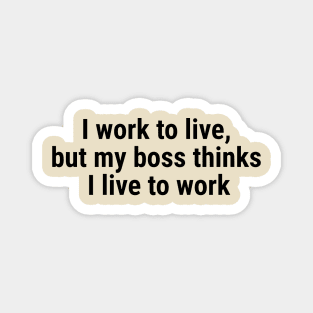 I work to live,
but my boss thinks
I live to work